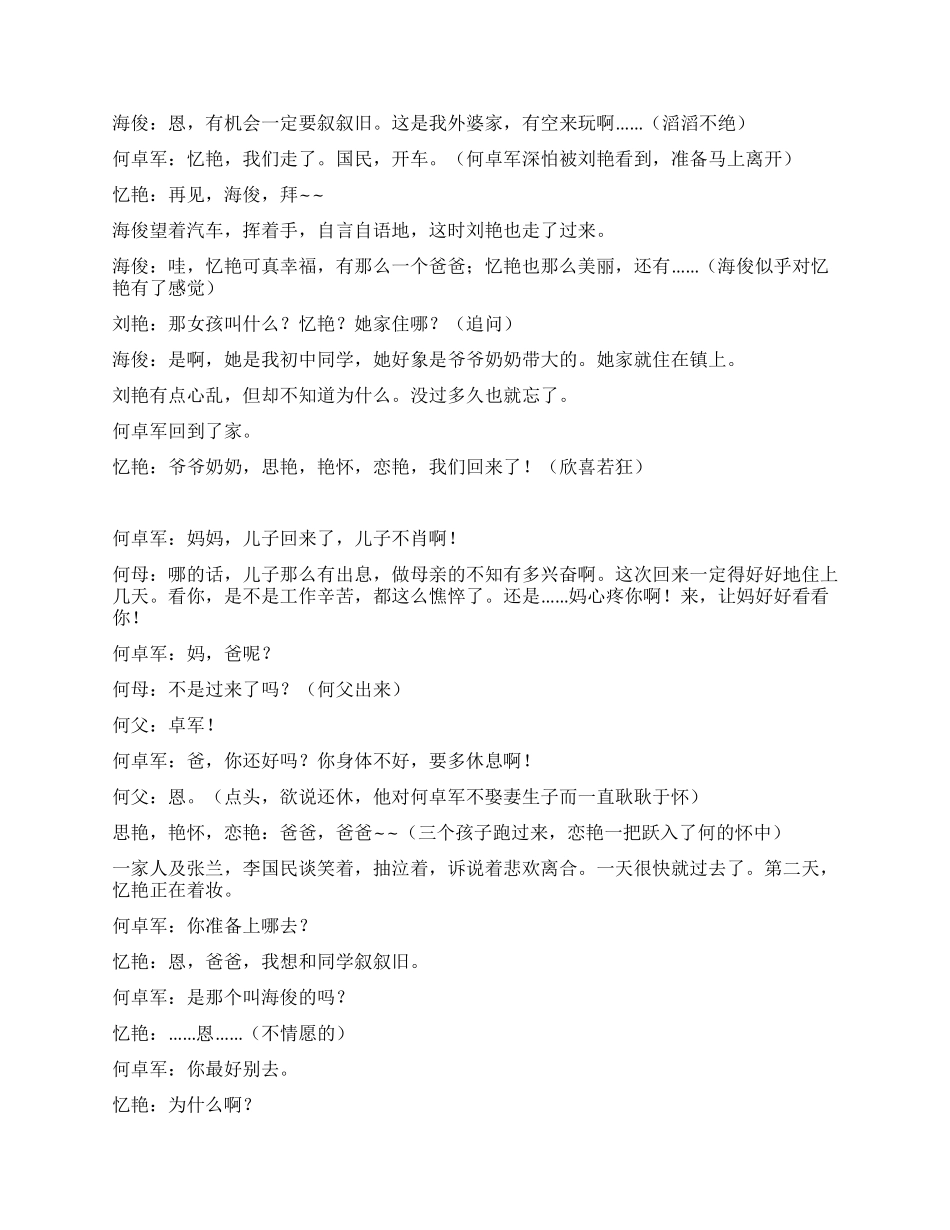 海俊：恩，有机会一定要叙叙旧。这是我外婆家，有空来玩啊……（滔滔不绝）

何卓军：忆艳，我们走了。国民，开车。（何卓军深怕被刘艳看到，准备马上离开）

忆艳：再见，海俊，拜~~

海俊望着汽车，挥着手，自言自语地，这时刘艳也走了过来。

海俊：哇，忆艳可真幸福，有那么一个爸爸；忆艳也那么美丽，还有……（海俊似乎对忆艳有了感觉）

刘艳：那女孩叫什么？忆艳？她家住哪？（追问）

海俊：是啊，她是我初中同学，她好象是爷爷奶奶带大的。她家就住在镇上。

刘艳有点心乱，但却不知道为什么。没过多久也就忘了。

何卓军回到了家。

忆艳：爷爷奶奶，思艳，艳怀，恋艳，我们回来了！（欣喜若狂）

何卓军：妈妈，儿子回来了，儿子不肖啊！

何母：哪的话，儿子那么有出息，做母亲的不知有多兴奋啊。这次回来一定得好好地住上几天。看你，是不是工作辛苦，都这么憔悴了。还是……妈心疼你啊！来，让妈好好看看你！

何卓军：妈，爸呢？

何母：不是过来了吗？（何父出来）

何父：卓军！

何卓军：爸，你还好吗？你身体不好，要多休息啊！

何父：恩。（点头，欲说还休，他对何卓军不娶妻生子而一直耿耿于怀）

思艳，艳怀，恋艳：爸爸，爸爸~~（三个孩子跑过来，恋艳一把跃入了何的怀中）

一家人及张兰，李国民谈笑着，抽泣着，诉说着悲欢离合。一天很快就过去了。第二天，忆艳正在着妆。

何卓军：你准备上哪去？

忆艳：恩，爸爸，我想和同学叙叙旧。

何卓军：是那个叫海俊的吗？

忆艳：……恩……（不情愿的）

何卓军：你最好别去。

忆艳：为什么啊？